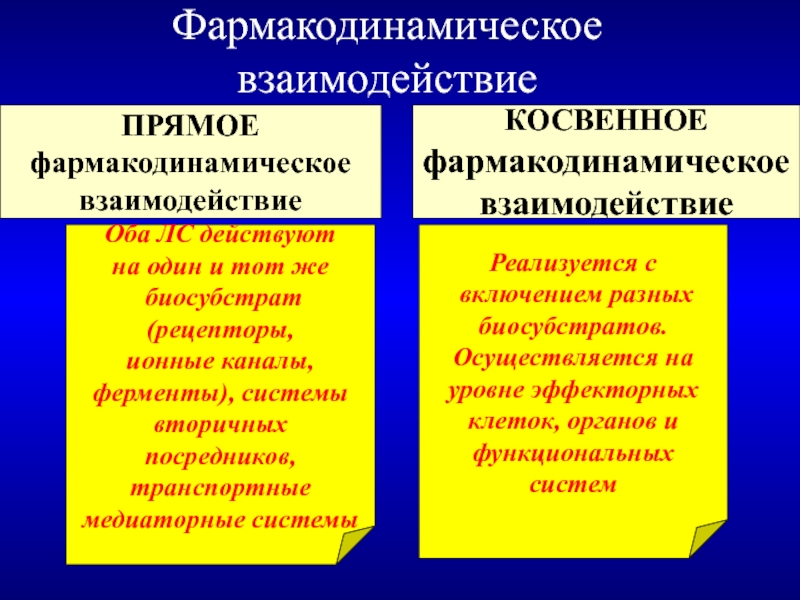 Фармакодинамическое взаимодействие

ПРЯМОЕ
фармакодинамическое
взаимодействие

Оба ЛС действуют на один и тот же биосубстрат (рецепторы, ионные каналы, ферменты), системы вторичных посредников, транспортные медиаторные системы

КОСВЕННОЕ
фармакодинамическое
взаимодействие

Реализуется с включением разных биосубстратов. Осуществляется на уровне эффекторных клеток, органов и функциональных систем